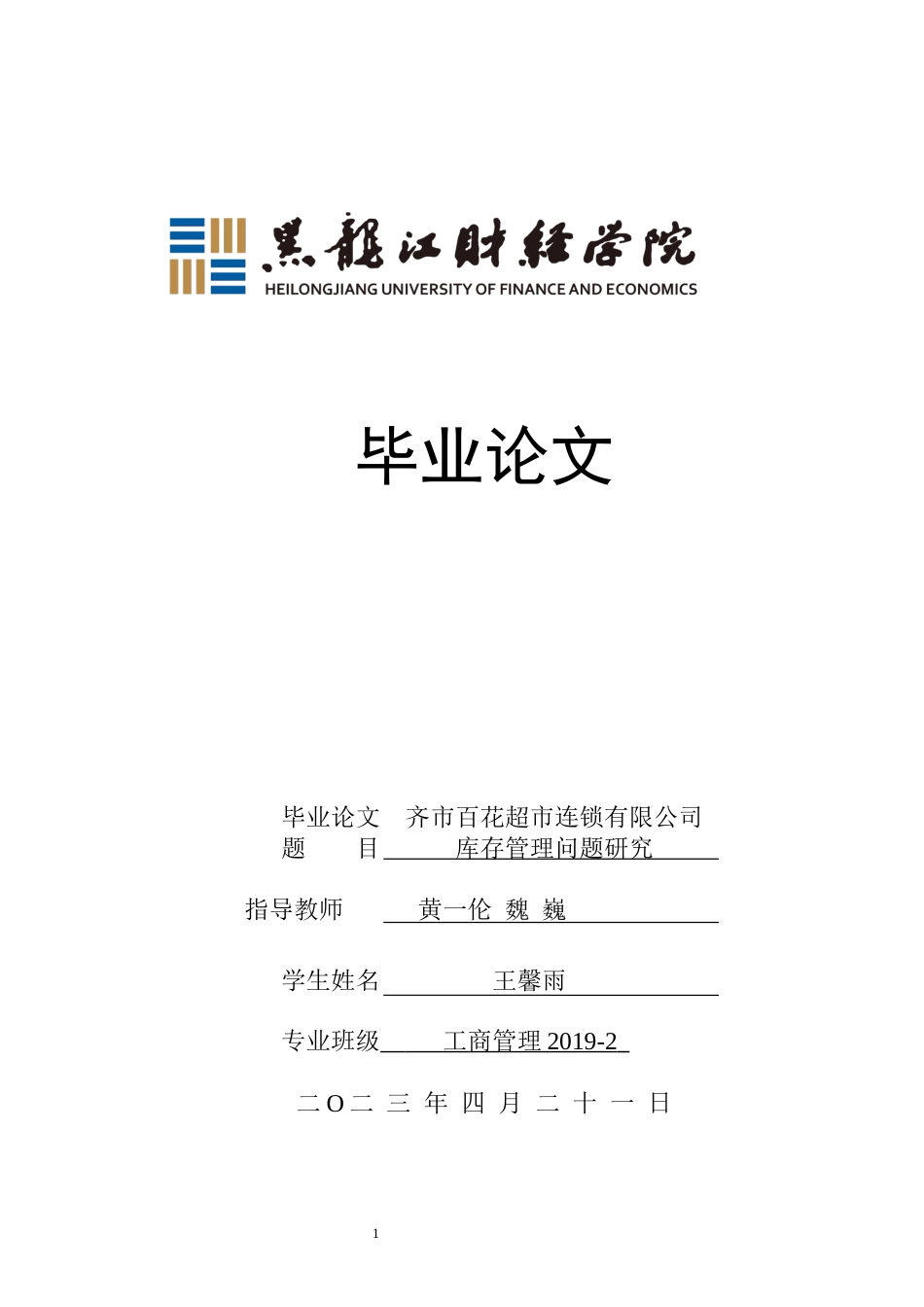 黑龍江財經學院
HEILONGJIANG UNIVERSITY OF FINANCE AND ECONOMICS

毕业论文

毕业论文 齐市百花超市连锁有限公司
题　　目 库存管理问题研究

指导教师 黄一伦 魏 巍

学生姓名 王馨雨

专业班级 工商管理 2019-2

二O二 三 年 四 月 二 十 一 日

1